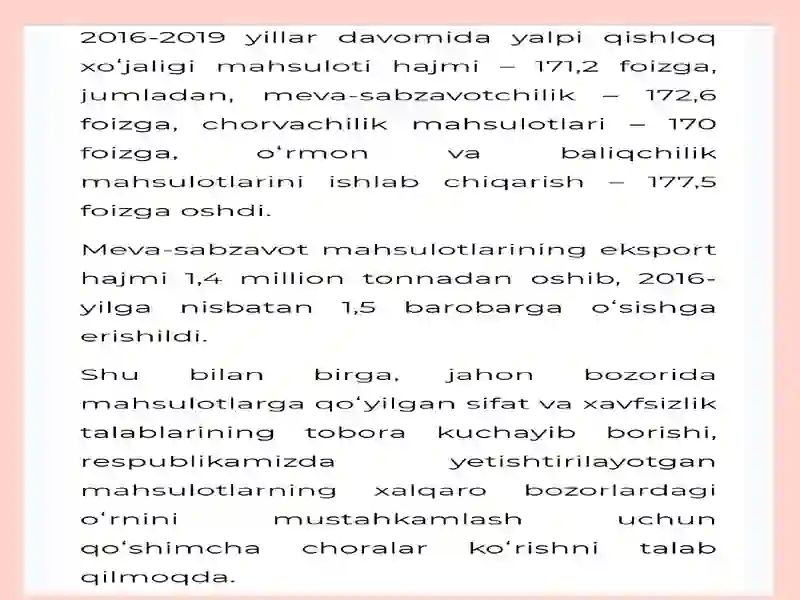 2016-2019 yillar davomida yalpi qishloq xo‘jaligi mahsuloti hajmi – 171,2 foizga, jumladan, meva-sabzavotchilik – 172,6 foizga, chorvachilik mahsulotlari – 170 foizga, o‘rmon va baliqchilik mahsulotlarini ishlab chiqarish – 177,5 foizga oshdi.

Meva-sabzavot mahsulotlarining eksport hajmi 1,4 million tonnadan oshib, 2016-yilga nisbatan 1,5 barobarga o‘sishga erishildi.

Shu bilan birga, jahon bozorida mahsulotlarga qo‘yilgan sifat va xavfsizlik talablarining tobora kuchayib borishi, respublikamizda yetishtirilayotgan mahsulotlarning xalqaro bozorlardagi o‘rnini mustahkamlash uchun qo‘shimcha choralar ko‘rishni talab qilmoqda.